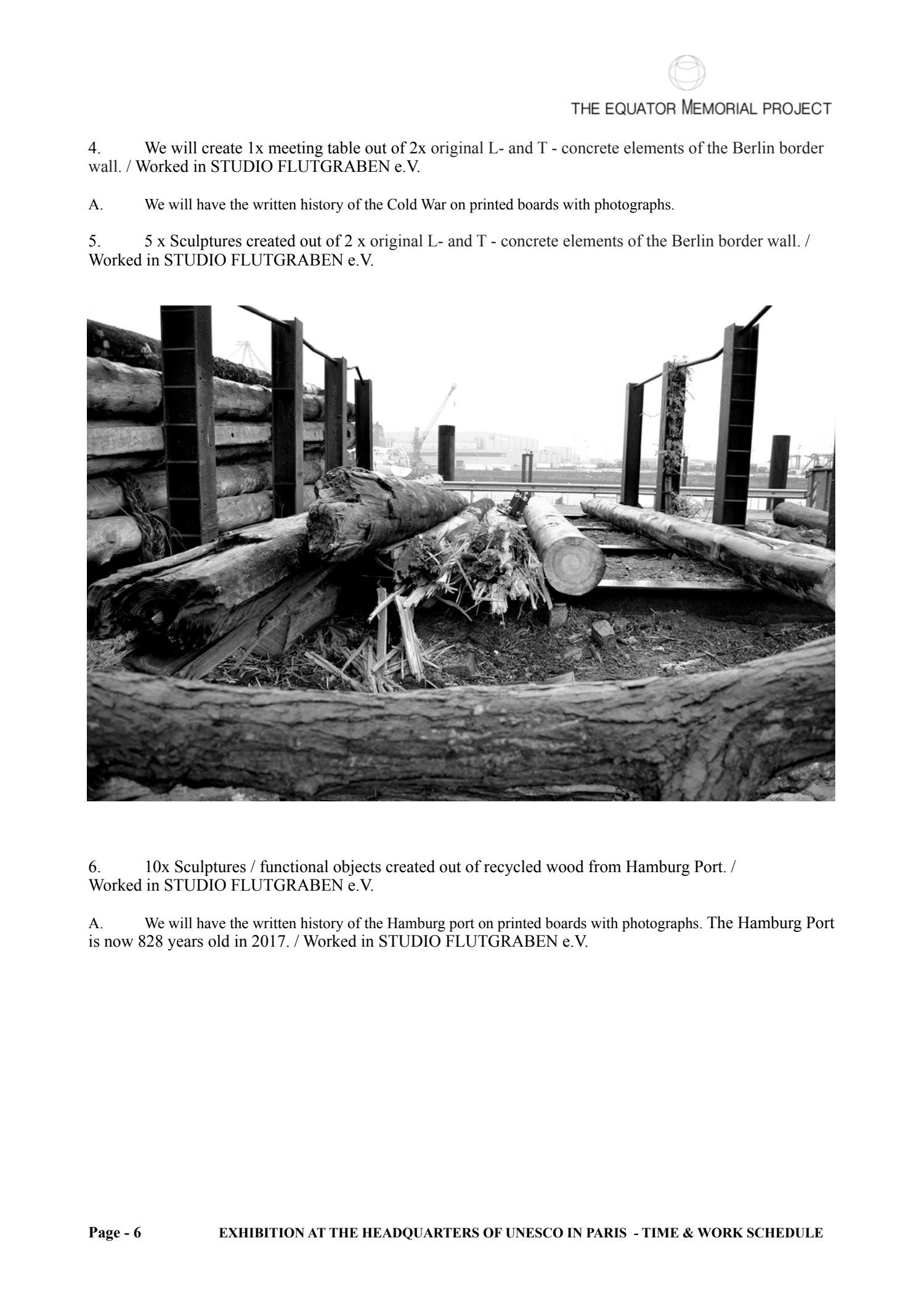 THE EQUATOR MEMORIAL PROJECT

4. We will create 1x meeting table out of 2x original L- and T - concrete elements of the Berlin border wall. / Worked in STUDIO FLUTGRABEN e.V.

A. We will have the written history of the Cold War on printed boards with photographs.

5. 5 x Sculptures created out of 2 x original L- and T - concrete elements of the Berlin border wall. / Worked in STUDIO FLUTGRABEN e.V.

6. 10x Sculptures / functional objects created out of recycled wood from Hamburg Port. / Worked in STUDIO FLUTGRABEN e.V.

A. We will have the written history of the Hamburg port on printed boards with photographs. The Hamburg Port is now 828 years old in 2017. / Worked in STUDIO FLUTGRABEN e.V.

Page - 6 EXHIBITION AT THE HEADQUARTERS OF UNESCO IN PARIS - TIME & WORK SCHEDULE